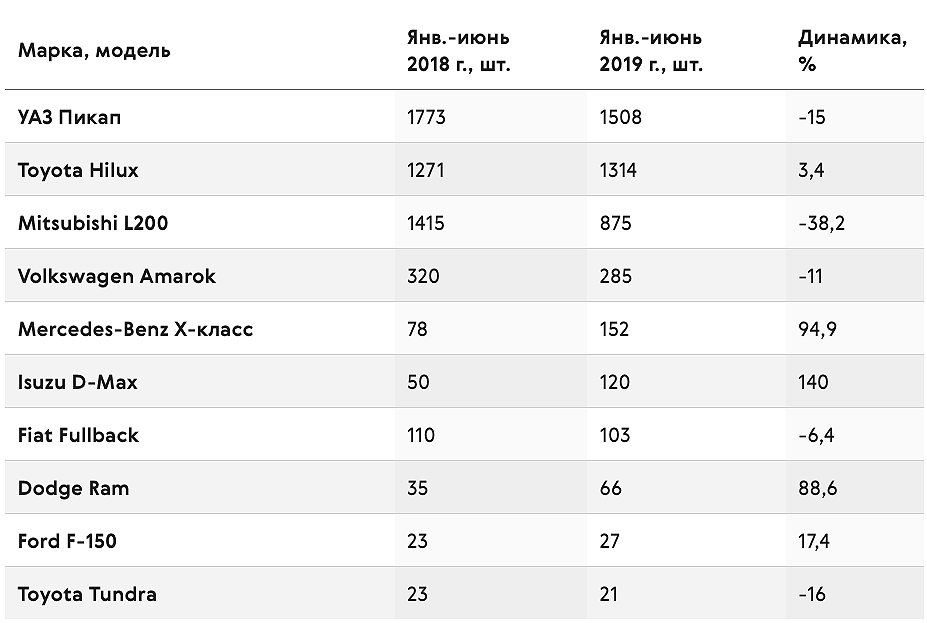 | Марка, модель | Янв.-июнь 2018 г., шт. | Янв.-июнь 2019 г., шт. | Динамика, % |
|---|---|---|---|
| УАЗ Пикап | 1773 | 1508 | -15 |
| Toyota Hilux | 1271 | 1314 | 3,4 |
| Mitsubishi L200 | 1415 | 875 | -38,2 |
| Volkswagen Amarok | 320 | 285 | -11 |
| Mercedes-Benz X-класс | 78 | 152 | 94,9 |
| Isuzu D-Max | 50 | 120 | 140 |
| Fiat Fullback | 110 | 103 | -6,4 |
| Dodge Ram | 35 | 66 | 88,6 |
| Ford F-150 | 23 | 27 | 17,4 |
| Toyota Tundra | 23 | 21 | -16 |